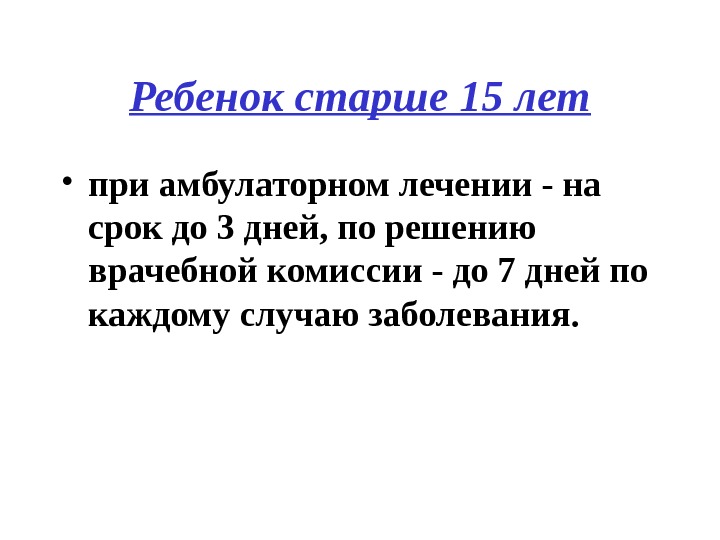 Ребенок старше 15 лет

• при амбулаторном лечении - на срок до 3 дней, по решению врачебной комиссии - до 7 дней по каждому случаю заболевания.